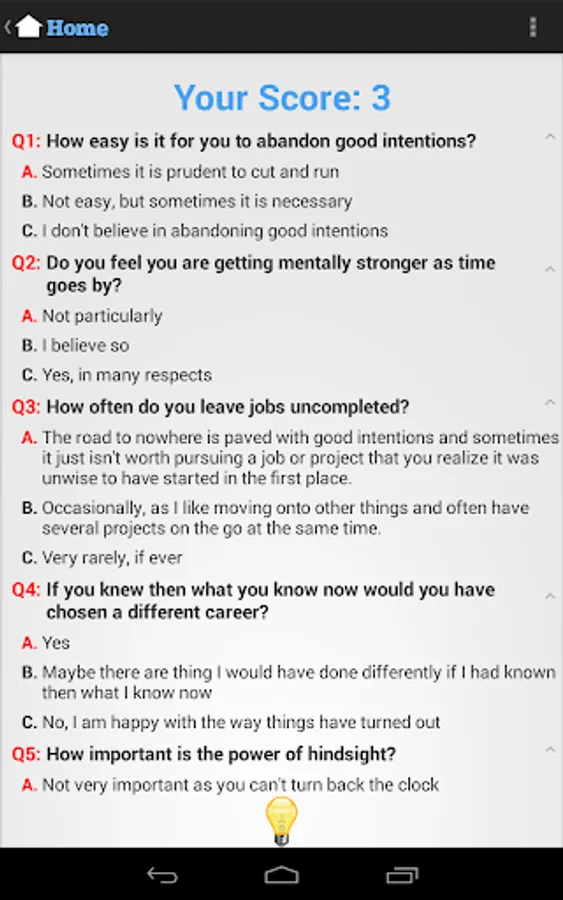 Home

Your Score: 3

Q1: How easy is it for you to abandon good intentions?

A. Sometimes it is prudent to cut and run

B. Not easy, but sometimes it is necessary

C. I don't believe in abandoning good intentions

Q2: Do you feel you are getting mentally stronger as time goes by?

A. Not particularly

B. I believe so

C. Yes, in many respects

Q3: How often do you leave jobs uncompleted?

A. The road to nowhere is paved with good intentions and sometimes it just isn't worth pursuing a job or project that you realize it was unwise to have started in the first place.

B. Occasionally, as I like moving onto other things and often have several projects on the go at the same time.

C. Very rarely, if ever

Q4: If you knew then what you know now would you have chosen a different career?

A. Yes

B. Maybe there are thing I would have done differently if I had known then what I know now

C. No, I am happy with the way things have turned out

Q5: How important is the power of hindsight?

A. Not very important as you can't turn back the clock